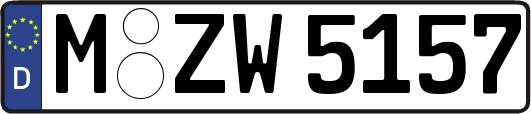 D

M ZW 5157